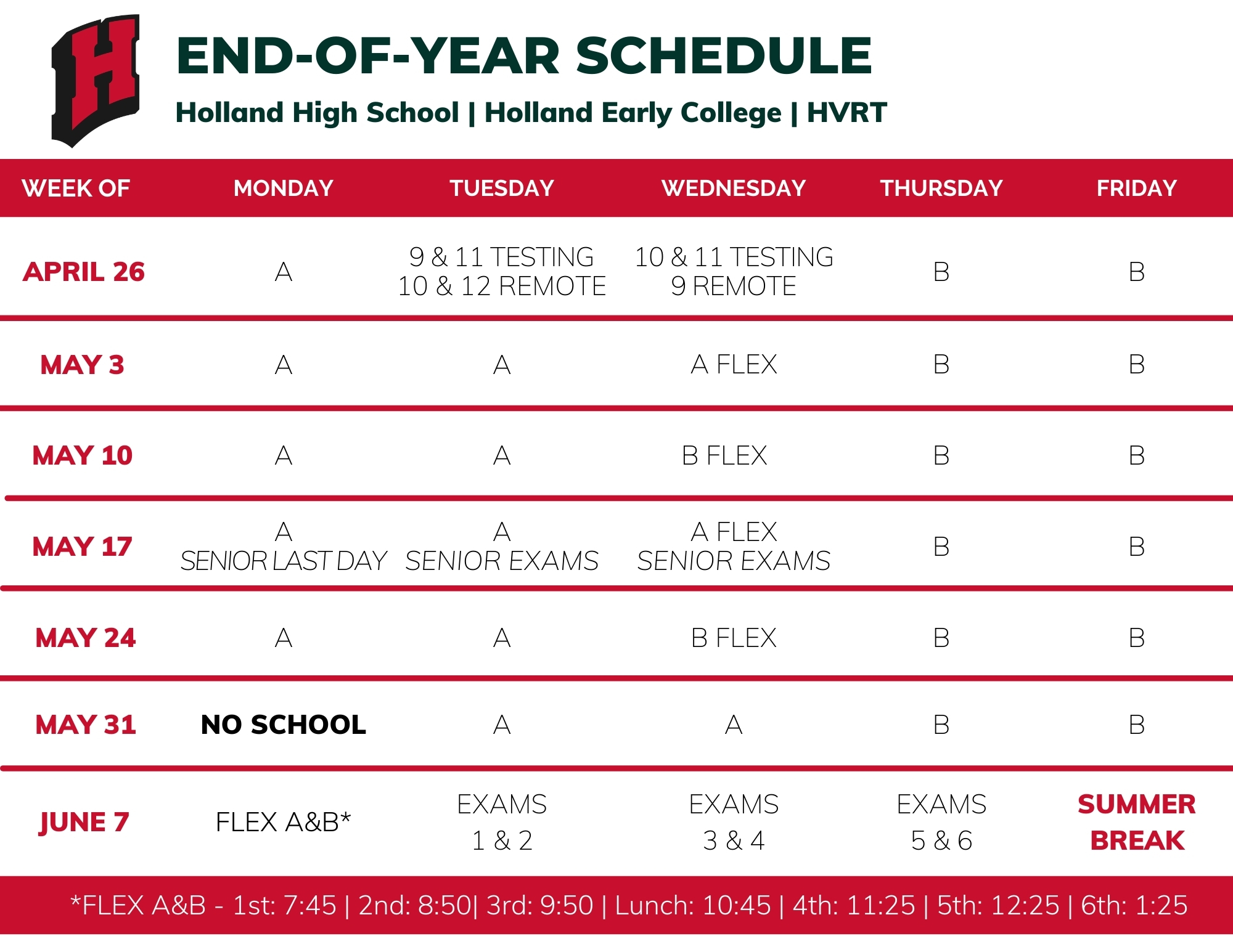 H

END-OF-YEAR SCHEDULE

Holland High School | Holland Early College | HVRT

| WEEK OF | MONDAY | TUESDAY | WEDNESDAY | THURSDAY | FRIDAY |
|---|---|---|---|---|---|
| APRIL 26 | A | 9 & 11 TESTING 10 & 12 REMOTE | 10 & 11 TESTING 9 REMOTE | B | B |
| MAY 3 | A | A | A FLEX | B | B |
| MAY 10 | A | A | B FLEX | B | B |
| MAY 17 | A SENIOR LAST DAY | A SENIOR EXAMS | A FLEX SENIOR EXAMS | B | B |
| MAY 24 | A | A | B FLEX | B | B |
| MAY 31 | NO SCHOOL | A | A | B | B |
| JUNE 7 | FLEX A&B* | EXAMS 1 & 2 | EXAMS 3 & 4 | EXAMS 5 & 6 | SUMMER BREAK |

*FLEX A&B - 1st: 7:45 | 2nd: 8:50| 3rd: 9:50 | Lunch: 10:45 | 4th: 11:25 | 5th: 12:25 | 6th: 1:25